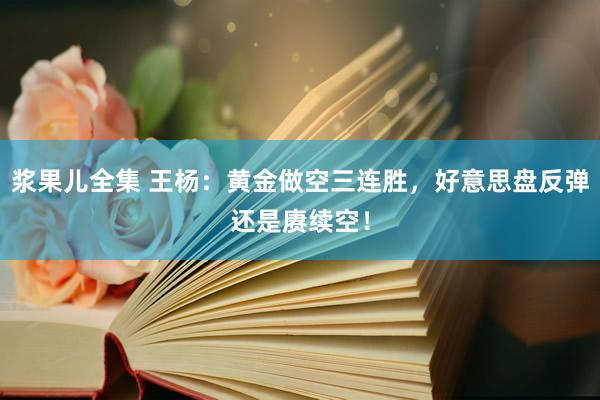 浆果儿全集 王杨：黄金做空三连胜，好意思盘反弹还是赓续空！